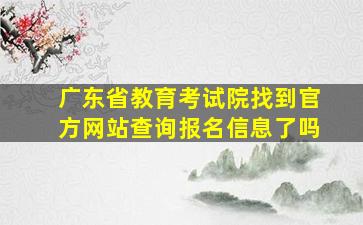 广东省教育考试院找到官方网站查询报名信息了吗